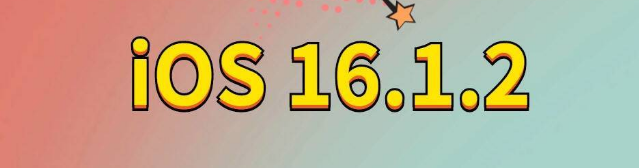 iOS 16.1.2